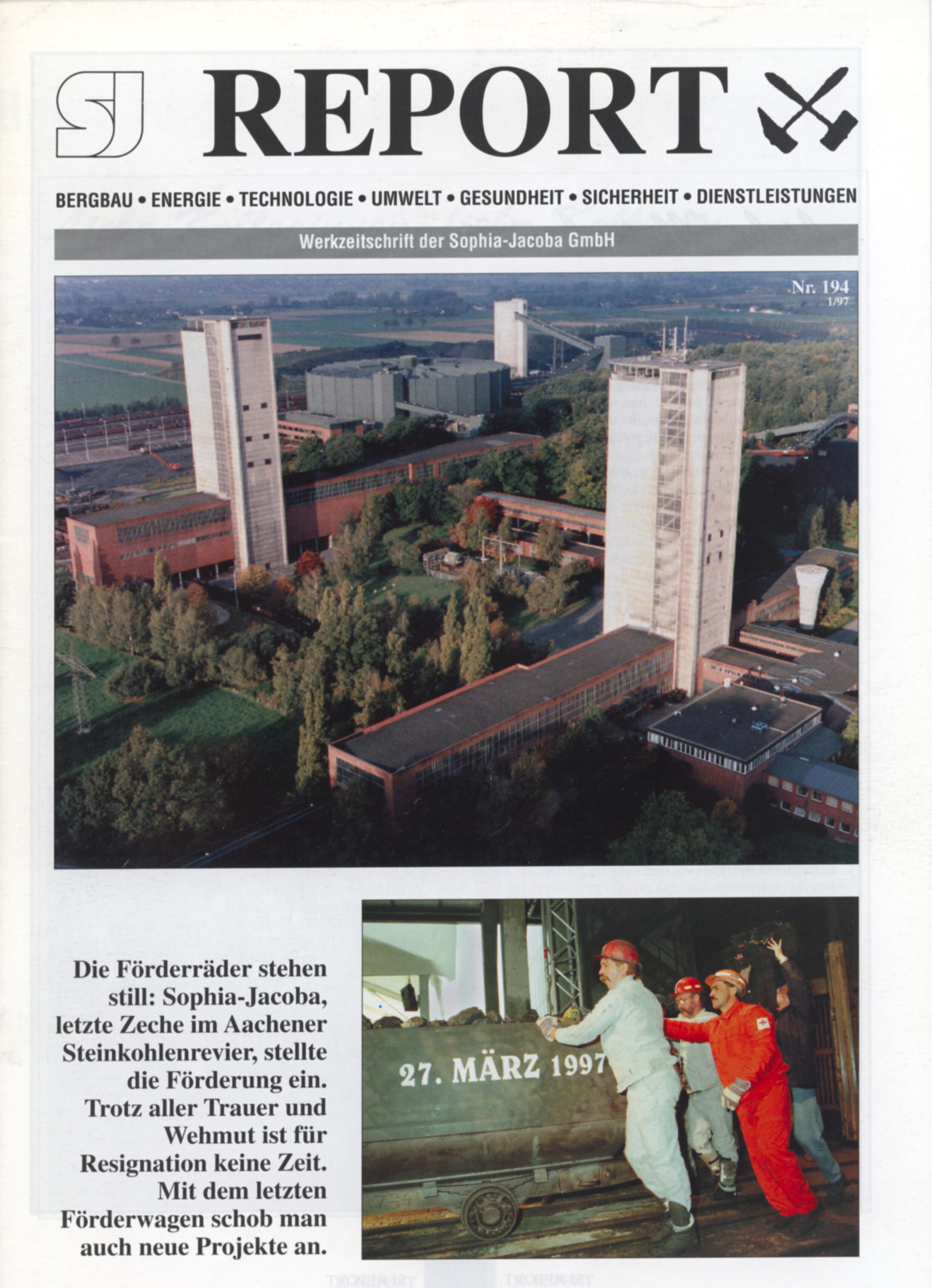 SJ REPORT

BERGBAU • ENERGIE • TECHNOLOGIE • UMWELT • GESUNDHEIT • SICHERHEIT • DIENSTLEISTUNGEN

Werkzeitschrift der Sophia-Jacoba GmbH

Nr. 194
1/97

Die Förderräder stehen still: Sophia-Jacoba, letzte Zeche im Aachener Steinkohlenrevier, stellte die Förderung ein. Trotz aller Trauer und Wehmut ist für Resignation keine Zeit. Mit dem letzten Förderwagen schob man auch neue Projekte an.

27. MÄRZ 1997